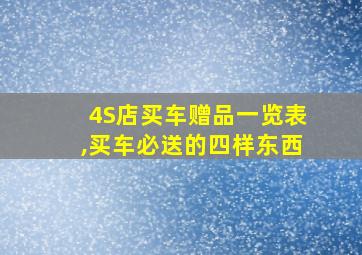 4S店买车赠品一览表,买车必送的四样东西